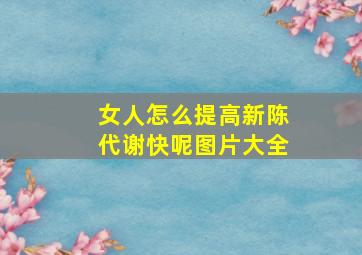 女人怎么提高新陈代谢快呢图片大全